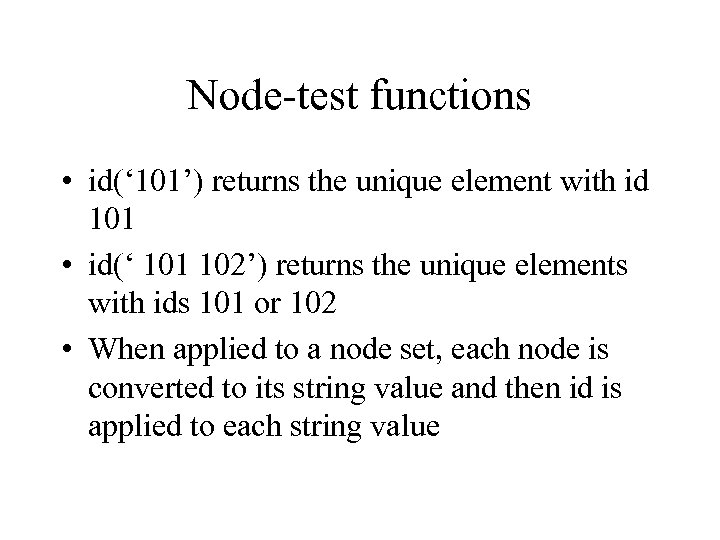 Node-test functions

• id('101') returns the unique element with id 101

• id(' 101 102') returns the unique elements with ids 101 or 102

• When applied to a node set, each node is converted to its string value and then id is applied to each string value